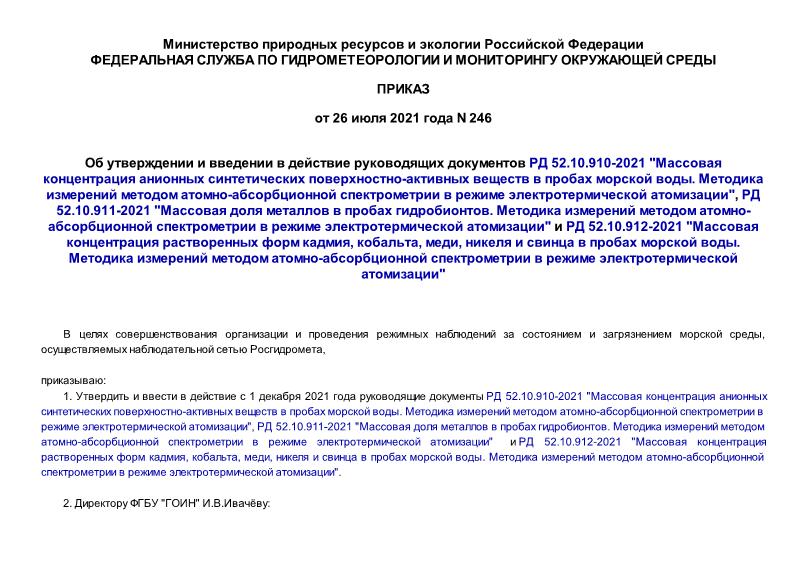 Министерство природных ресурсов и экологии Российской Федерации
ФЕДЕРАЛЬНАЯ СЛУЖБА ПО ГИДРОМЕТЕОРОЛОГИИ И МОНИТОРИНГУ ОКРУЖАЮЩЕЙ СРЕДЫ

ПРИКАЗ

от 26 июля 2021 года N 246

Об утверждении и введении в действие руководящих документов РД 52.10.910-2021 "Массовая концентрация анионных синтетических поверхностно-активных веществ в пробах морской воды. Методика измерений методом атомно-абсорбционной спектрометрии в режиме электротермической атомизации", РД 52.10.911-2021 "Массовая доля металлов в пробах гидробионтов. Методика измерений методом атомно-абсорбционной спектрометрии в режиме электротермической атомизации" и РД 52.10.912-2021 "Массовая концентрация растворенных форм кадмия, кобальта, меди, никеля и свинца в пробах морской воды. Методика измерений методом атомно-абсорбционной спектрометрии в режиме электротермической атомизации"

В целях совершенствования организации и проведения режимных наблюдений за состоянием и загрязнением морской среды, осуществляемых наблюдательной сетью Росгидромета,

приказываю:

1. Утвердить и ввести в действие с 1 декабря 2021 года руководящие документы РД 52.10.910-2021 "Массовая концентрация анионных синтетических поверхностно-активных веществ в пробах морской воды. Методика измерений методом атомно-абсорбционной спектрометрии в режиме электротермической атомизации", РД 52.10.911-2021 "Массовая доля металлов в пробах гидробионтов. Методика измерений методом атомно-абсорбционной спектрометрии в режиме электротермической атомизации" и РД 52.10.912-2021 "Массовая концентрация растворенных форм кадмия, кобальта, меди, никеля и свинца в пробах морской воды. Методика измерений методом атомно-абсорбционной спектрометрии в режиме электротермической атомизации".

2. Директору ФГБУ "ГОИН" И.В.Ивачёву: